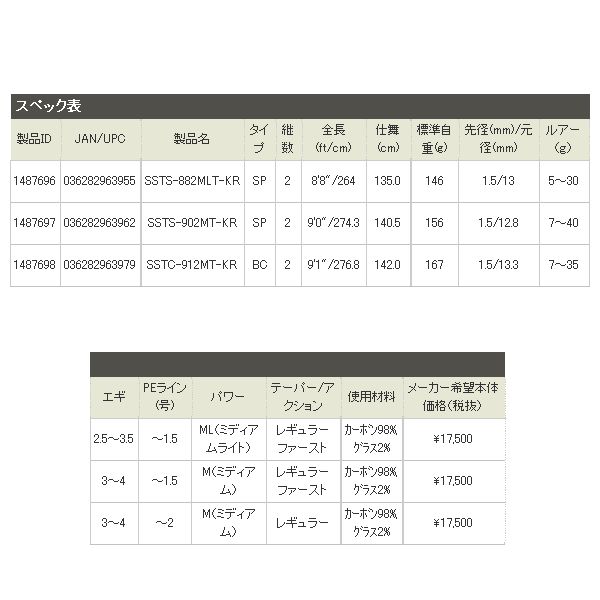 スペック表

| 製品ID | JAN/UPC | 製品名 | タイプ | 継数 | 全長(ft/cm) | 仕舞(cm) | 標準自重(g) | 先径(mm)/元径(mm) | ルアー(g) |
|---|---|---|---|---|---|---|---|---|---|
| 1487696 | 036282963955 | SSTS-882MLT-KR | SP | 2 | 8'8"/264 | 135.0 | 146 | 1.5/13 | 5~30 |
| 1487697 | 036282963962 | SSTS-902MT-KR | SP | 2 | 9'0"/274.3 | 140.5 | 156 | 1.5/12.8 | 7~40 |
| 1487698 | 036282963979 | SSTC-912MT-KR | BC | 2 | 9'1"/276.8 | 142.0 | 167 | 1.5/13.3 | 7~35 |

| エギ | PEライン(号) | パワー | テーパー/アクション | 使用材料 | メーカー希望本体価格(税抜) |
|---|---|---|---|---|---|
| 2.5~3.5 | ~1.5 | ML(ミディアムライト) | レギュラーファースト | カーボン98% グラス2% | ¥17,500 |
| 3~4 | ~1.5 | M(ミディアム) | レギュラーファースト | カーボン98% グラス2% | ¥17,500 |
| 3~4 | ~2 | M(ミディアム) | レギュラー | カーボン98% グラス2% | ¥17,500 |